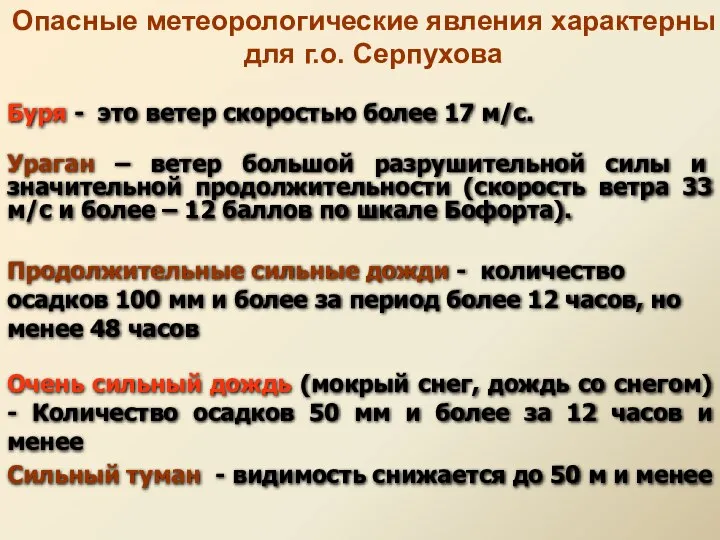 Опасные метеорологические явления характерны для г.о. Серпухова

Буря - это ветер скоростью более 17 м/с.

Ураган – ветер большой разрушительной силы и значительной продолжительности (скорость ветра 33 м/с и более – 12 баллов по шкале Бофорта).

Продолжительные сильные дожди - количество осадков 100 мм и более за период более 12 часов, но менее 48 часов

Очень сильный дождь (мокрый снег, дождь со снегом) - Количество осадков 50 мм и более за 12 часов и менее

Сильный туман - видимость снижается до 50 м и менее